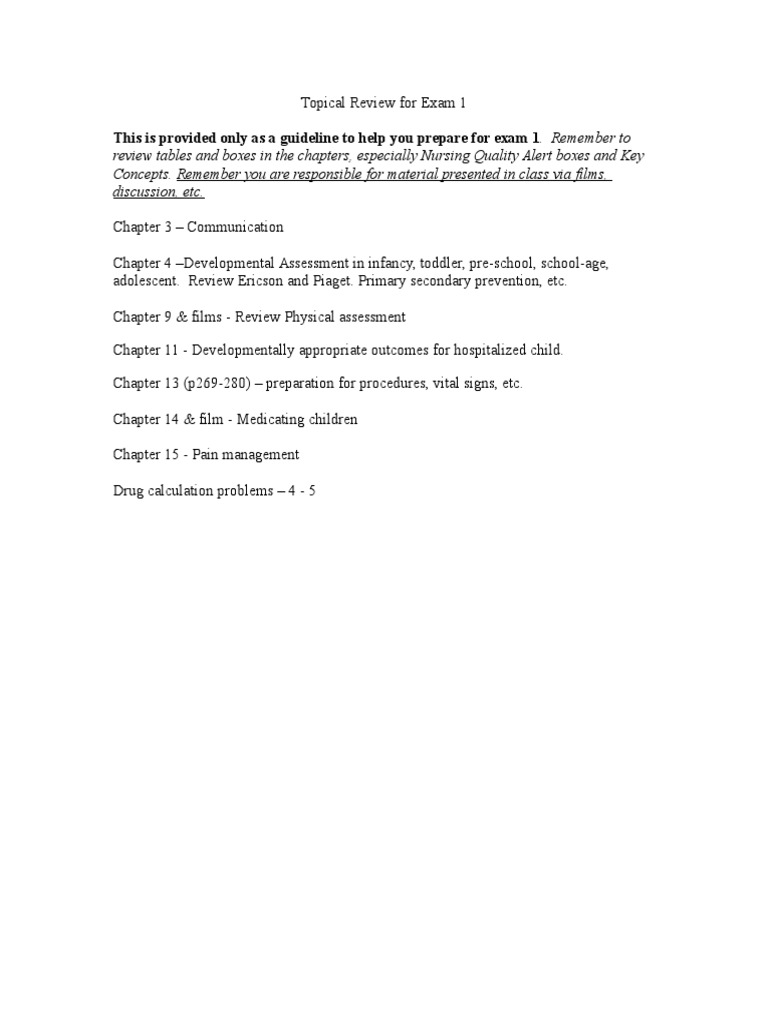 Topical Review for Exam 1

This is provided only as a guideline to help you prepare for exam 1. Remember to review tables and boxes in the chapters, especially Nursing Quality Alert boxes and Key Concepts. Remember you are responsible for material presented in class via films, discussion, etc.

Chapter 3 – Communication

Chapter 4 –Developmental Assessment in infancy, toddler, pre-school, school-age, adolescent. Review Ericson and Piaget. Primary secondary prevention, etc.

Chapter 9 & films - Review Physical assessment

Chapter 11 - Developmentally appropriate outcomes for hospitalized child.

Chapter 13 (p269-280) – preparation for procedures, vital signs, etc.

Chapter 14 & film - Medicating children

Chapter 15 - Pain management

Drug calculation problems – 4 - 5